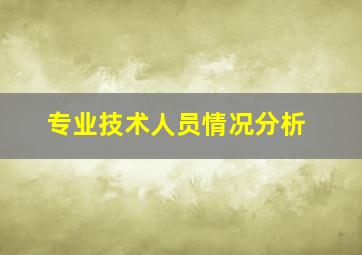 专业技术人员情况分析